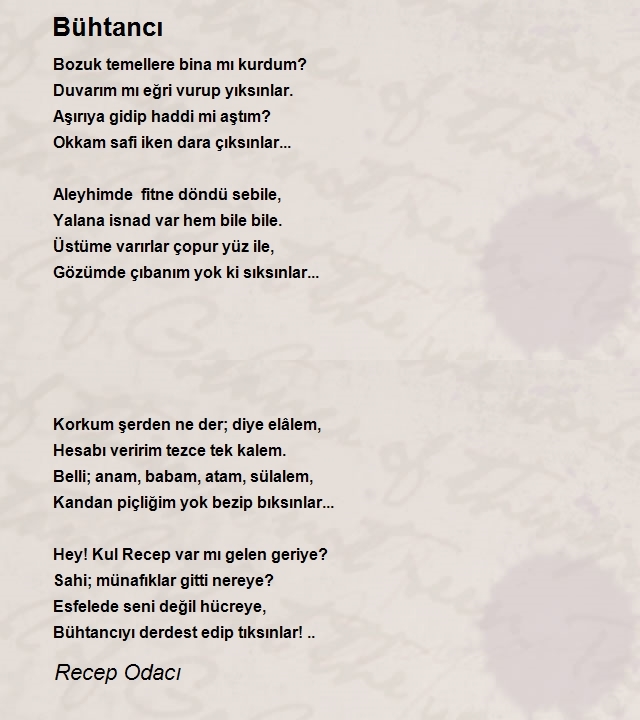 Bühtancı

Bozuk temellere bina mı kurdum?
Duvarım mı eğri vurup yıksınlar.
Aşırıya gidip haddi mi aştım?
Okkam safi iken dara çıksınlar...

Aleyhimde fitne döndü sebile,
Yalana isnad var hem bile bile.
Üstüme varırlar çopur yüz ile,
Gözümde çıbanım yok ki sıksınlar...

Korkum şerden ne der; diye elâlem,
Hesabı veririm tezce tek kalem.
Belli; anam, babam, atam, sülalem,
Kandan piçliğim yok bezip bıksınlar...

Hey! Kul Recep var mı gelen geriye?
Sahi; münafıklar gitti nereye?
Esfelede seni değil hücreye,
Bühtancıyı derdest edip tıksınlar! ..

Recep Odacı